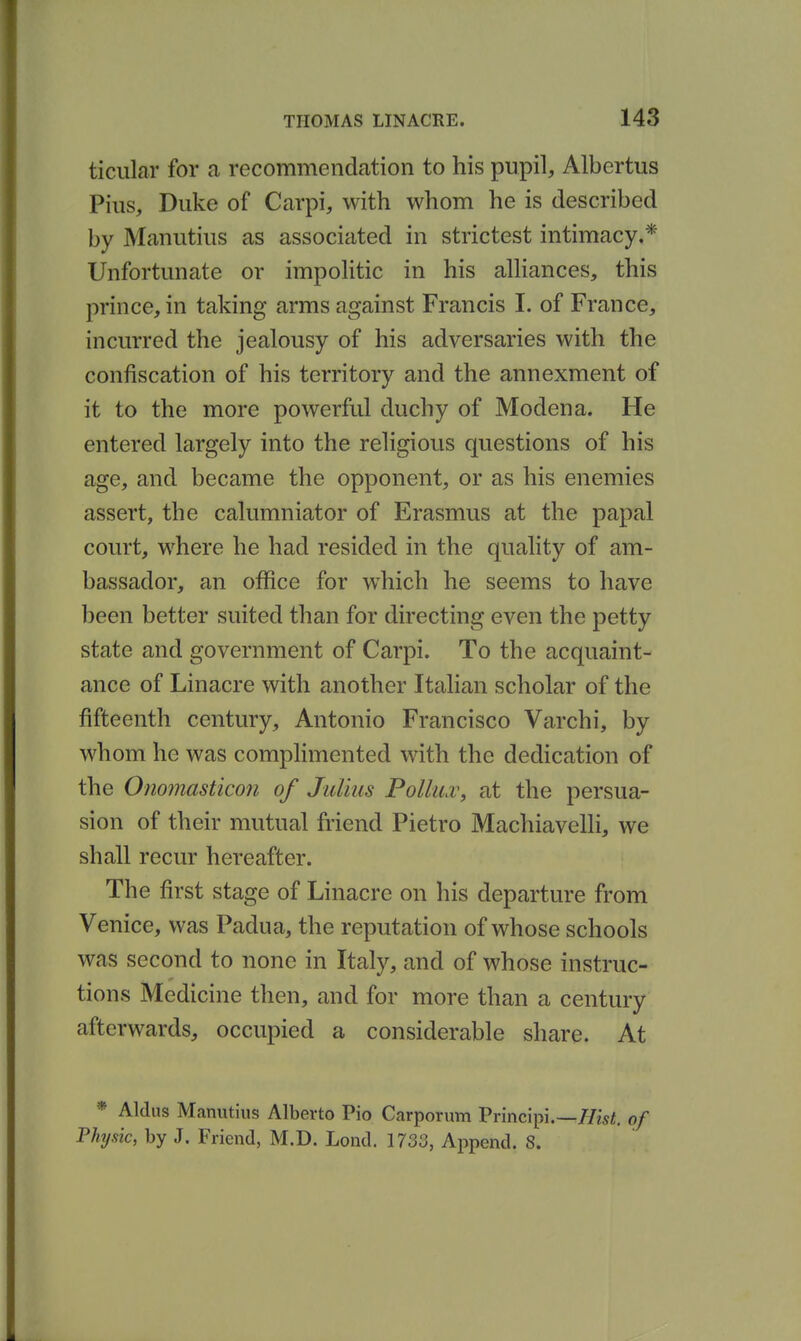 THOMAS LINACRE. 143

ticular for a recommendation to his pupil, Albertus Pius, Duke of Carpi, with whom he is described by Manutius as associated in strictest intimacy.* Unfortunate or impolitic in his alliances, this prince, in taking arms against Francis I. of France, incurred the jealousy of his adversaries with the confiscation of his territory and the annexment of it to the more powerful duchy of Modena. He entered largely into the religious questions of his age, and became the opponent, or as his enemies assert, the calumniator of Erasmus at the papal court, where he had resided in the quality of ambassador, an office for which he seems to have been better suited than for directing even the petty state and government of Carpi. To the acquaintance of Linacre with another Italian scholar of the fifteenth century, Antonio Francisco Varchi, by whom he was complimented with the dedication of the Onomasticon of Julius Pollux, at the persuasion of their mutual friend Pietro Machiavelli, we shall recur hereafter.

The first stage of Linacre on his departure from Venice, was Padua, the reputation of whose schools was second to none in Italy, and of whose instructions Medicine then, and for more than a century afterwards, occupied a considerable share. At

* Aldus Manutius Alberto Pio Carporum Principi.—Hist. of Physic, by J. Friend, M.D. Lond. 1733, Append. 8.